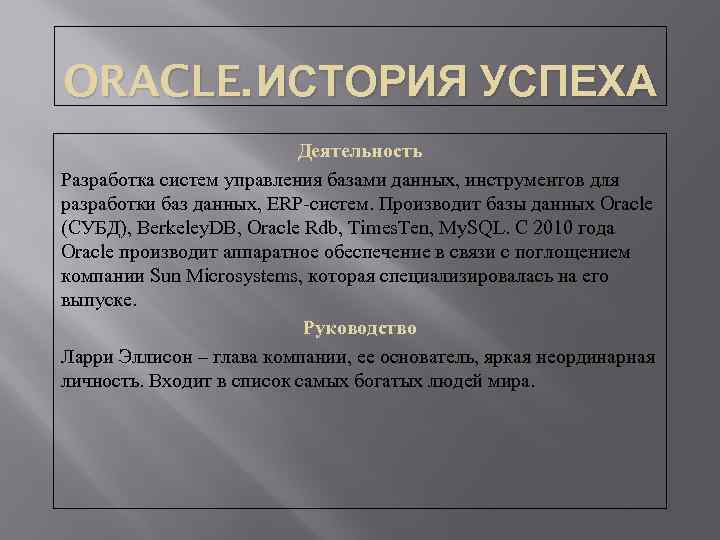 ORACLE.ИСТОРИЯ УСПЕХА

Деятельность

Разработка систем управления базами данных, инструментов для разработки баз данных, ERP-систем. Производит базы данных Oracle (СУБД), BerkeleyDB, Oracle Rdb, TimesTen, MySQL. С 2010 года Oracle производит аппаратное обеспечение в связи с поглощением компании Sun Microsystems, которая специализировалась на его выпуске.

Руководство

Ларри Эллисон – глава компании, ее основатель, яркая неординарная личность. Входит в список самых богатых людей мира.